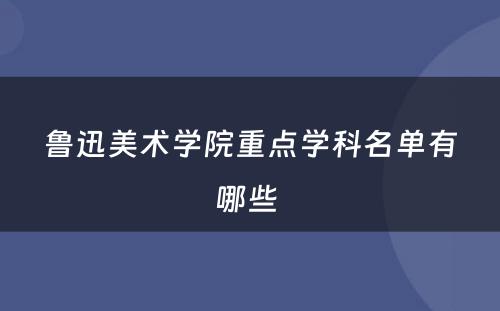 鲁迅美术学院重点学科名单有哪些